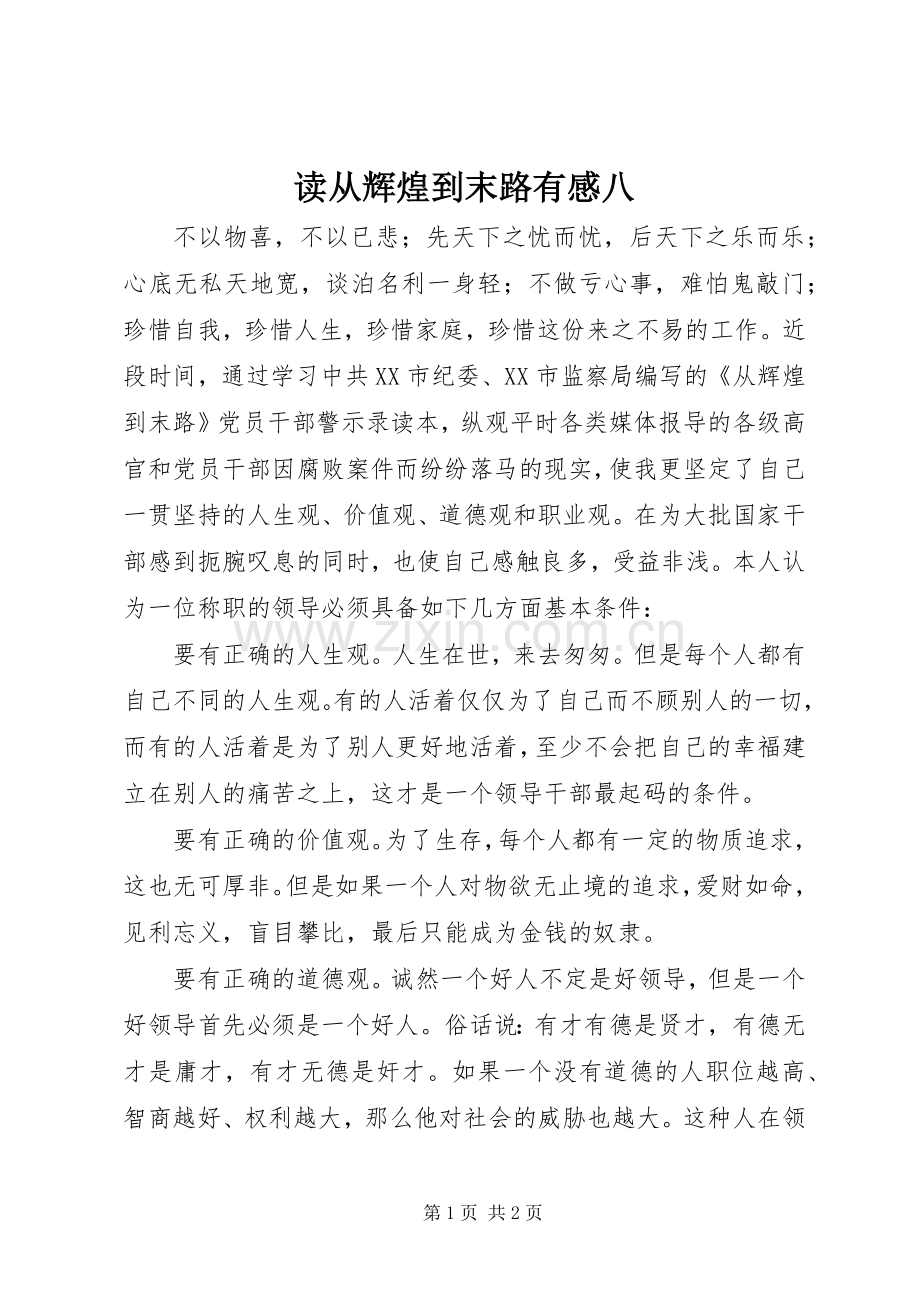 读从辉煌到末路有感八

不以物喜，不以已悲；先天下之忧而忧，后天下之乐而乐；心底无私天地宽，谈泊名利一身轻；不做亏心事，难怕鬼敲门；珍惜自我，珍惜人生，珍惜家庭，珍惜这份来之不易的工作。近段时间，通过学习中共XX市纪委、XX市监察局编写的《从辉煌到末路》党员干部警示录读本，纵观平时各类媒体报导的各级高官和党员干部因腐败案件而纷纷落马的现实，使我更坚定了自己一贯坚持的人生观、价值观、道德观和职业观。在为大批国家干部感到扼腕叹息的同时，也使自己感触良多，受益非浅。本人认为一位称职的领导必须具备如下几方面基本条件：

要有正确的人生观。人生在世，来去匆匆。但是每个人都有自己不同的人生观。有的人活着仅仅为了自己而不顾别人的一切，而有的人活着是为了别人更好地活着，至少不会把自己的幸福建立在别人的痛苦之上，这才是一个领导干部最起码的条件。

要有正确的价值观。为了生存，每个人都有一定的物质追求，这也无可厚非。但是如果一个人对物欲无止境的追求，爱财如命，见利忘义，盲目攀比，最后只能成为金钱的奴隶。

要有正确的道德观。诚然一个好人不定是好领导，但是一个好领导首先必须是一个好人。俗话说：有才有德是贤才，有德无才是庸才，有才无德是奸才。如果一个没有道德的人职位越高、智商越好、权利越大，那么他对社会的威胁也越大。这种人在领

第1页 共2页

www.zixin.com.cn